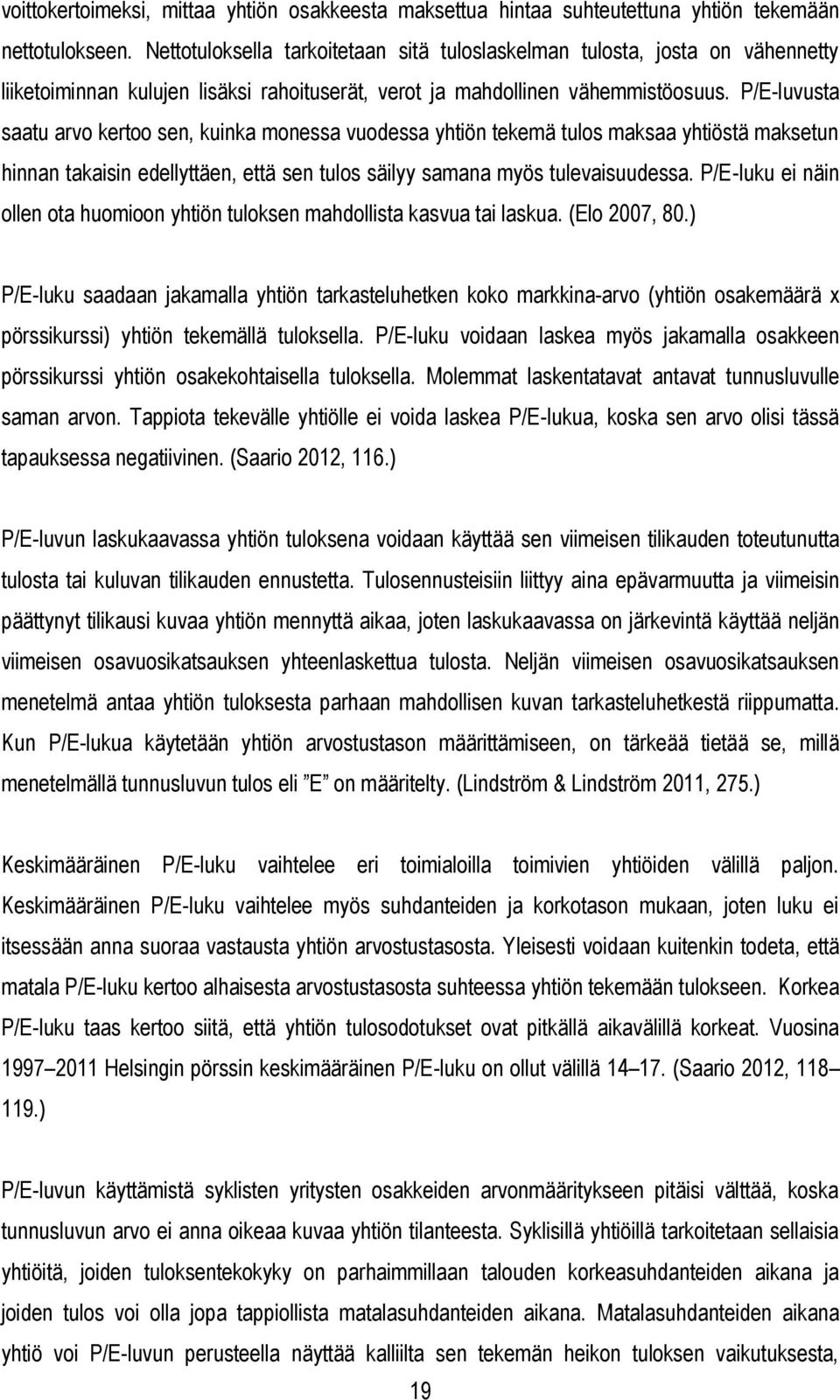 voittokertoimeksi, mittaa yhtiön osakkeesta maksettua hintaa suhteutettuna yhtiön tekemään nettotulokseen. Nettotuloksella tarkoitetaan sitä tuloslaskelman tulosta, josta on vähennetty liiketoiminnan kulujen lisäksi rahoituserät, verot ja mahdollinen vähemmistöosuus. P/E-luvusta saatu arvo kertoo sen, kuinka monessa vuodessa yhtiön tekemä tulos maksaa yhtiöstä maksetun hinnan takaisin edellyttäen, että sen tulos säilyy samana myös tulevaisuudessa. P/E-luku ei näin ollen ota huomioon yhtiön tuloksen mahdollista kasvua tai laskua. (Elo 2007, 80.)

P/E-luku saadaan jakamalla yhtiön tarkasteluhetken koko markkina-arvo (yhtiön osakemäärä x pörssikurssi) yhtiön tekemällä tuloksella. P/E-luku voidaan laskea myös jakamalla osakkeen pörssikurssi yhtiön osakekohtaisella tuloksella. Molemmat laskentatavat antavat tunnusluvulle saman arvon. Tappiota tekevälle yhtiölle ei voida laskea P/E-lukua, koska sen arvo olisi tässä tapauksessa negatiivinen. (Saario 2012, 116.)

P/E-luvun laskukaavassa yhtiön tuloksena voidaan käyttää sen viimeisen tilikauden toteutunutta tulosta tai kuluvan tilikauden ennustetta. Tulosennusteisiin liittyy aina epävarmuutta ja viimeisin päättynyt tilikausi kuvaa yhtiön mennyttä aikaa, joten laskukaavassa on järkevintä käyttää neljän viimeisen osavuosikatsauksen yhteenlaskettua tulosta. Neljän viimeisen osavuosikatsauksen menetelmä antaa yhtiön tuloksesta parhaan mahdollisen kuvan tarkasteluhetkestä riippumatta. Kun P/E-lukua käytetään yhtiön arvostustason määrittämiseen, on tärkeää tietää se, millä menetelmällä tunnusluvun tulos eli ”E” on määritelty. (Lindström & Lindström 2011, 275.)

Keskimääräinen P/E-luku vaihtelee eri toimialoilla toimivien yhtiöiden välillä paljon. Keskimääräinen P/E-luku vaihtelee myös suhdanteiden ja korkotason mukaan, joten luku ei itsessään anna suoraa vastausta yhtiön arvostustasosta. Yleisesti voidaan kuitenkin todeta, että matala P/E-luku kertoo alhaisesta arvostustasosta suhteessa yhtiön tekemään tulokseen. Korkea P/E-luku taas kertoo siitä, että yhtiön tulosodotukset ovat pitkällä aikavälillä korkeat. Vuosina 1997–2011 Helsingin pörssin keskimääräinen P/E-luku on ollut välillä 14–17. (Saario 2012, 118–119.)

P/E-luvun käyttämistä syklisten yritysten osakkeiden arvonmääritykseen pitäisi välttää, koska tunnusluvun arvo ei anna oikeaa kuvaa yhtiön tilanteesta. Syklisillä yhtiöillä tarkoitetaan sellaisia yhtiöitä, joiden tuloksentekokyky on parhaimmillaan talouden korkeasuhdanteiden aikana ja joiden tulos voi olla jopa tappiollista matalasuhdanteiden aikana. Matalasuhdanteiden aikana yhtiö voi P/E-luvun perusteella näyttää kalliilta sen tekemän heikon tuloksen vaikutuksesta,

19